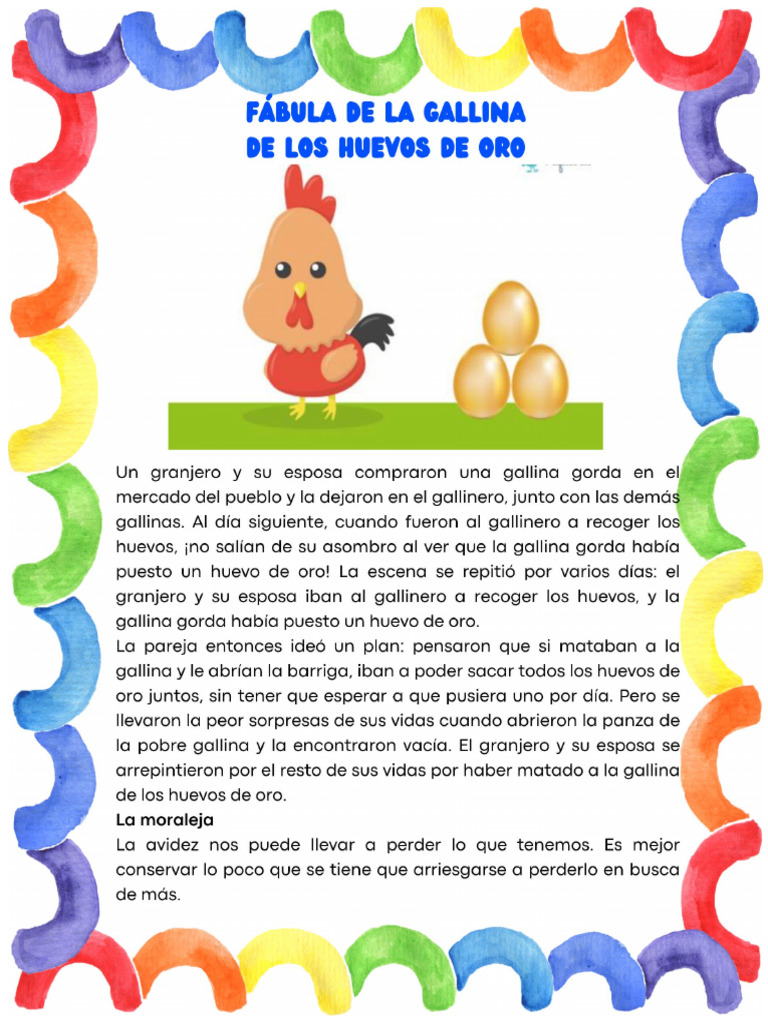 FÁBULA DE LA GALLINA DE LOS HUEVOS DE ORO

Un granjero y su esposa compraron una gallina gorda en el mercado del pueblo y la dejaron en el gallinero, junto con las demás gallinas. Al día siguiente, cuando fueron al gallinero a recoger los huevos, ¡no salían de su asombro al ver que la gallina gorda había puesto un huevo de oro! La escena se repitió por varios días: el granjero y su esposa iban al gallinero a recoger los huevos, y la gallina gorda había puesto un huevo de oro.
La pareja entonces ideó un plan: pensaron que si mataban a la gallina y le abrían la barriga, iban a poder sacar todos los huevos de oro juntos, sin tener que esperar a que pusiera uno por día. Pero se llevaron la peor sorpresas de sus vidas cuando abrieron la panza de la pobre gallina y la encontraron vacía. El granjero y su esposa se arrepintieron por el resto de sus vidas por haber matado a la gallina de los huevos de oro.
La moraleja
La avidez nos puede llevar a perder lo que tenemos. Es mejor conservar lo poco que se tiene que arriesgarse a perderlo en busca de más.